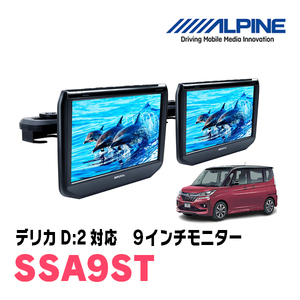 ALPINE
Driving Mobile Media Innovation

デリカ D:2 対応　9インチモニター
SSA9ST